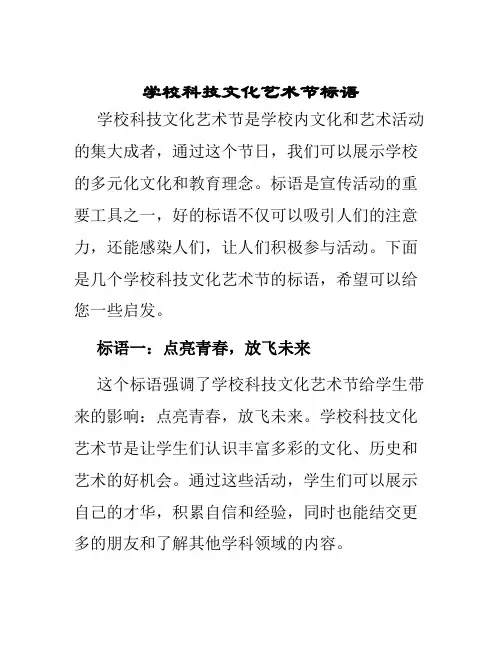 学校科技文化艺术节标语

学校科技文化艺术节是学校内文化和艺术活动的集大成者，通过这个节日，我们可以展示学校的多元化文化和教育理念。标语是宣传活动的重要工具之一，好的标语不仅可以吸引人们的注意力，还能感染人们，让人们积极参与活动。下面是几个学校科技文化艺术节的标语，希望可以给您一些启发。

标语一：点亮青春，放飞未来

这个标语强调了学校科技文化艺术节给学生带来的影响：点亮青春，放飞未来。学校科技文化艺术节是让学生们认识丰富多彩的文化、历史和艺术的好机会。通过这些活动，学生们可以展示自己的才华，积累自信和经验，同时也能结交更多的朋友和了解其他学科领域的内容。